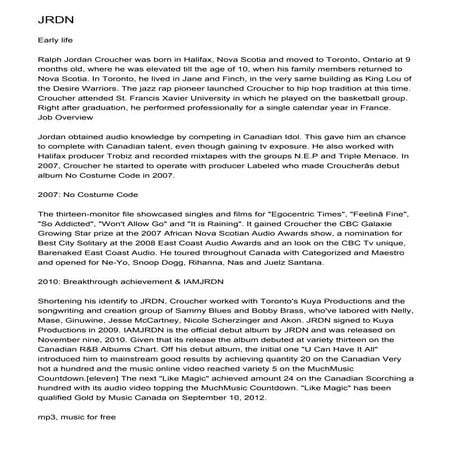 JRDN

Early life

Ralph Jordan Croucher was born in Halifax, Nova Scotia and moved to Toronto, Ontario at 9 months old, where he was elevated till the age of 10, when his family members returned to Nova Scotia. In Toronto, he lived in Jane and Finch, in the very same building as King Lou of the Desire Warriors. The jazz rap pioneer launched Croucher to hip hop tradition at this time. Croucher attended St. Francis Xavier University in which he played on the basketball group. Right after graduation, he performed professionally for a single calendar year in France.
Job Overview

Jordan obtained audio knowledge by competing in Canadian Idol. This gave him an chance to complete with Canadian talent, even though gaining tv exposure. He also worked with Halifax producer Trobiz and recorded mixtapes with the groups N.E.P and Triple Menace. In 2007, Croucher he started to operate with producer Labeled who made Croucherâs debut album No Costume Code in 2007.

2007: No Costume Code

The thirteen-monitor file showcased singles and films for "Egocentric Times", "Feelinâ Fine", "So Addicted", "Won't Allow Go" and "It is Raining". It gained Croucher the CBC Galaxie Growing Star prize at the 2007 African Nova Scotian Audio Awards show, a nomination for Best City Solitary at the 2008 East Coast Audio Awards and an look on the CBC Tv unique, Barenaked East Coast Audio. He toured throughout Canada with Categorized and Maestro and opened for Ne-Yo, Snoop Dogg, Rihanna, Nas and Juelz Santana.

2010: Breakthrough achievement & IAMJRDN

Shortening his identify to JRDN, Croucher worked with Toronto's Kuya Productions and the songwriting and creation group of Sammy Blues and Bobby Brass, who've labored with Nelly, Mase, Ginuwine, Jesse McCartney, Nicole Scherzinger and Akon. JRDN signed to Kuya Productions in 2009. IAMJRDN is the official debut album by JRDN and was released on November nine, 2010. Given that its release the album debuted at variety thirteen on the Canadian R&B Albums Chart. Off his debut album, the initial one "U Can Have It All" introduced him to mainstream good results by achieving quantity 20 on the Canadian Very hot a hundred and the music online video reached variety 5 on the MuchMusic Countdown.[eleven] The next "Like Magic" achieved amount 24 on the Canadian Scorching a hundred with its audio video topping the MuchMusic Countdown. "Like Magic" has been qualified Gold by Music Canada on September 10, 2012.

mp3, music for free